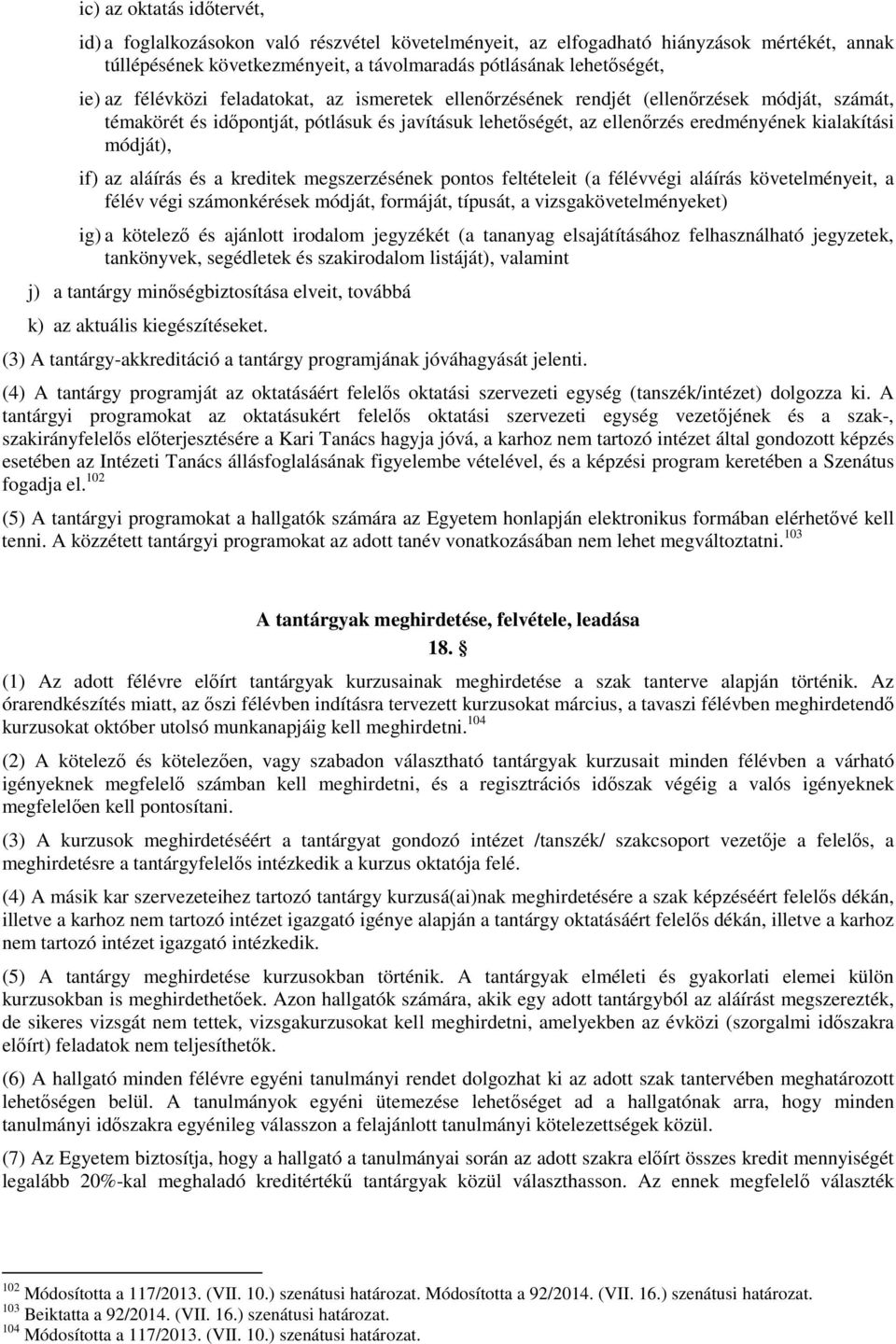 ic) az oktatás időtervét,

id) a foglalkozásokon való részvétel követelményeit, az elfogadható hiányzások mértékét, annak túllépésének következményeit, a távolmaradás pótlásának lehetőségét,

ie) az félévközi feladatokat, az ismeretek ellenőrzésének rendjét (ellenőrzések módját, számát, témakörét és időpontját, pótlásuk és javításuk lehetőségét, az ellenőrzés eredményének kialakítási módját),

if) az aláírás és a kreditek megszerzésének pontos feltételeit (a félévvégi aláírás követelményeit, a félév végi számonkérések módját, formáját, típusát, a vizsgakövetelményeket)

ig) a kötelező és ajánlott irodalom jegyzékét (a tananyag elsajátításához felhasználható jegyzetek, tankönyvek, segédletek és szakirodalom listáját), valamint

j) a tantárgy minőségbiztosítása elveit, továbbá

k) az aktuális kiegészítéseket.

(3) A tantárgy-akkreditáció a tantárgy programjának jóváhagyását jelenti.

(4) A tantárgy programját az oktatásáért felelős oktatási szervezeti egység (tanszék/intézet) dolgozza ki. A tantárgyi programokat az oktatásukért felelős oktatási szervezeti egység vezetőjének és a szak-, szakirányfelelős előterjesztésére a Kari Tanács hagyja jóvá, a karhoz nem tartozó intézet által gondozott képzés esetében az Intézeti Tanács állásfoglalásának figyelembe vételével, és a képzési program keretében a Szenátus fogadja el.$^{102}$

(5) A tantárgyi programokat a hallgatók számára az Egyetem honlapján elektronikus formában elérhetővé kell tenni. A közzétett tantárgyi programokat az adott tanév vonatkozásában nem lehet megváltoztatni.$^{103}$

A tantárgyak meghirdetése, felvétele, leadása
18. §

(1) Az adott félévre előírt tantárgyak kurzusainak meghirdetése a szak tanterve alapján történik. Az órarendkészítés miatt, az őszi félévben indításra tervezett kurzusokat március, a tavaszi félévben meghirdetendő kurzusokat október utolsó munkanapjáig kell meghirdetni.$^{104}$

(2) A kötelező és kötelezően, vagy szabadon választható tantárgyak kurzusait minden félévben a várható igényeknek megfelelő számban kell meghirdetni, és a regisztrációs időszak végéig a valós igényeknek megfelelően kell pontosítani.

(3) A kurzusok meghirdetéséért a tantárgyat gondozó intézet /tanszék/ szakcsoport vezetője a felelős, a meghirdetésre a tantárgyfelelős intézkedik a kurzus oktatója felé.

(4) A másik kar szervezeteihez tartozó tantárgy kurzusá(ai)nak meghirdetésére a szak képzéséért felelős dékán, illetve a karhoz nem tartozó intézet igazgató igénye alapján a tantárgy oktatásáért felelős dékán, illetve a karhoz nem tartozó intézet igazgató intézkedik.

(5) A tantárgy meghirdetése kurzusokban történik. A tantárgyak elméleti és gyakorlati elemei külön kurzusokban is meghirdethetőek. Azon hallgatók számára, akik egy adott tantárgyból az aláírást megszerezték, de sikeres vizsgát nem tettek, vizsgakurzusokat kell meghirdetni, amelyekben az évközi (szorgalmi időszakra előírt) feladatok nem teljesíthetők.

(6) A hallgató minden félévre egyéni tanulmányi rendet dolgozhat ki az adott szak tantervében meghatározott lehetőségen belül. A tanulmányok egyéni ütemezése lehetőséget ad a hallgatónak arra, hogy minden tanulmányi időszakra egyénileg válasszon a felajánlott tanulmányi kötelezettségek közül.

(7) Az Egyetem biztosítja, hogy a hallgató a tanulmányai során az adott szakra előírt összes kredit mennyiségét legalább 20%-kal meghaladó kreditértékű tantárgyak közül választhasson. Az ennek megfelelő választék

$^{102}$ Módosította a 117/2013. (VII. 10.) szenátusi határozat. Módosította a 92/2014. (VII. 16.) szenátusi határozat.
$^{103}$ Beiktatta a 92/2014. (VII. 16.) szenátusi határozat.
$^{104}$ Módosította a 117/2013. (VII. 10.) szenátusi határozat.